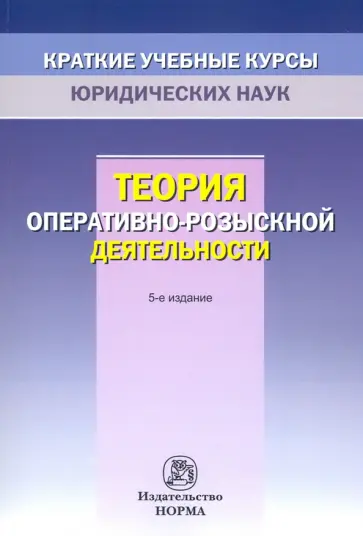 КРАТКИЕ УЧЕБНЫЕ КУРСЫ
ЮРИДИЧЕСКИХ НАУК

ТЕОРИЯ
ОПЕРАТИВНО-РОЗЫСКНОЙ
ДЕЯТЕЛЬНОСТИ

5-е издание

Издательство
НОРМА